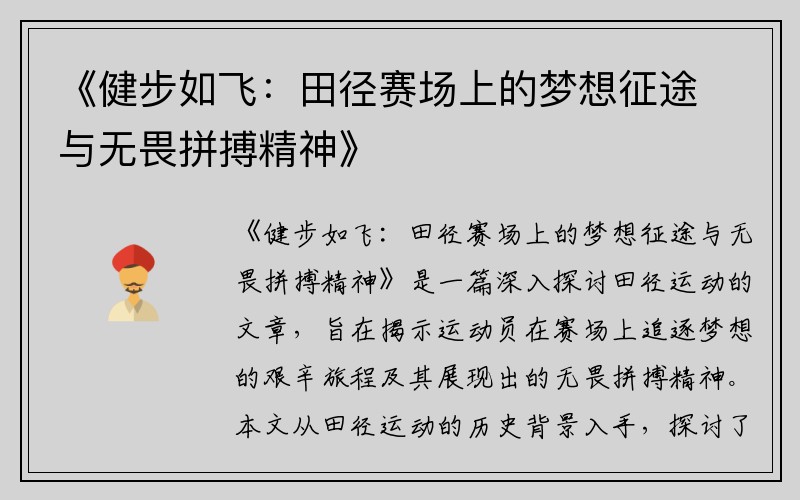 《健步如飞：田径赛场上的梦想征途与无畏拼搏精神》

《健步如飞：田径赛场上的梦想征途与无畏拼搏精神》是一篇深入探讨田径运动的文章，旨在揭示运动员在赛场上追逐梦想的艰辛旅程及其展现出的无畏拼搏精神。本文从田径运动的历史背景入手，探讨了